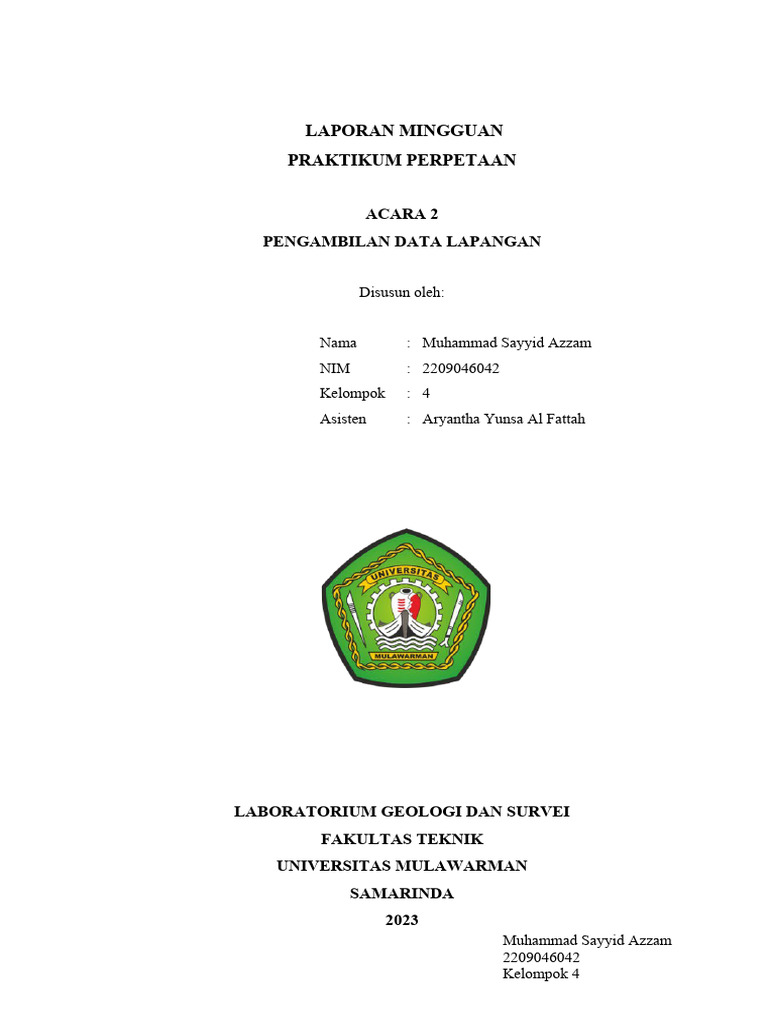 LAPORAN MINGGUAN
PRAKTIKUM PERPETAAN

ACARA 2
PENGAMBILAN DATA LAPANGAN

Disusun oleh:

Nama : Muhammad Sayyid Azzam
NIM : 2209046042
Kelompok : 4
Asisten : Aryantha Yunsa Al Fattah

UNIVERSITAS
MULAWARMAN

LABORATORIUM GEOLOGI DAN SURVEI
FAKULTAS TEKNIK
UNIVERSITAS MULAWARMAN
SAMARINDA
2023

Muhammad Sayyid Azzam
2209046042
Kelompok 4